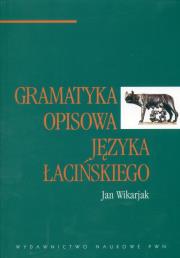 GRAMATYKA OPISOWA JĘZYKA ŁACIŃSKIEGO

Jan Wikarjak

WYDAWNICTWO NAUKOWE PWN